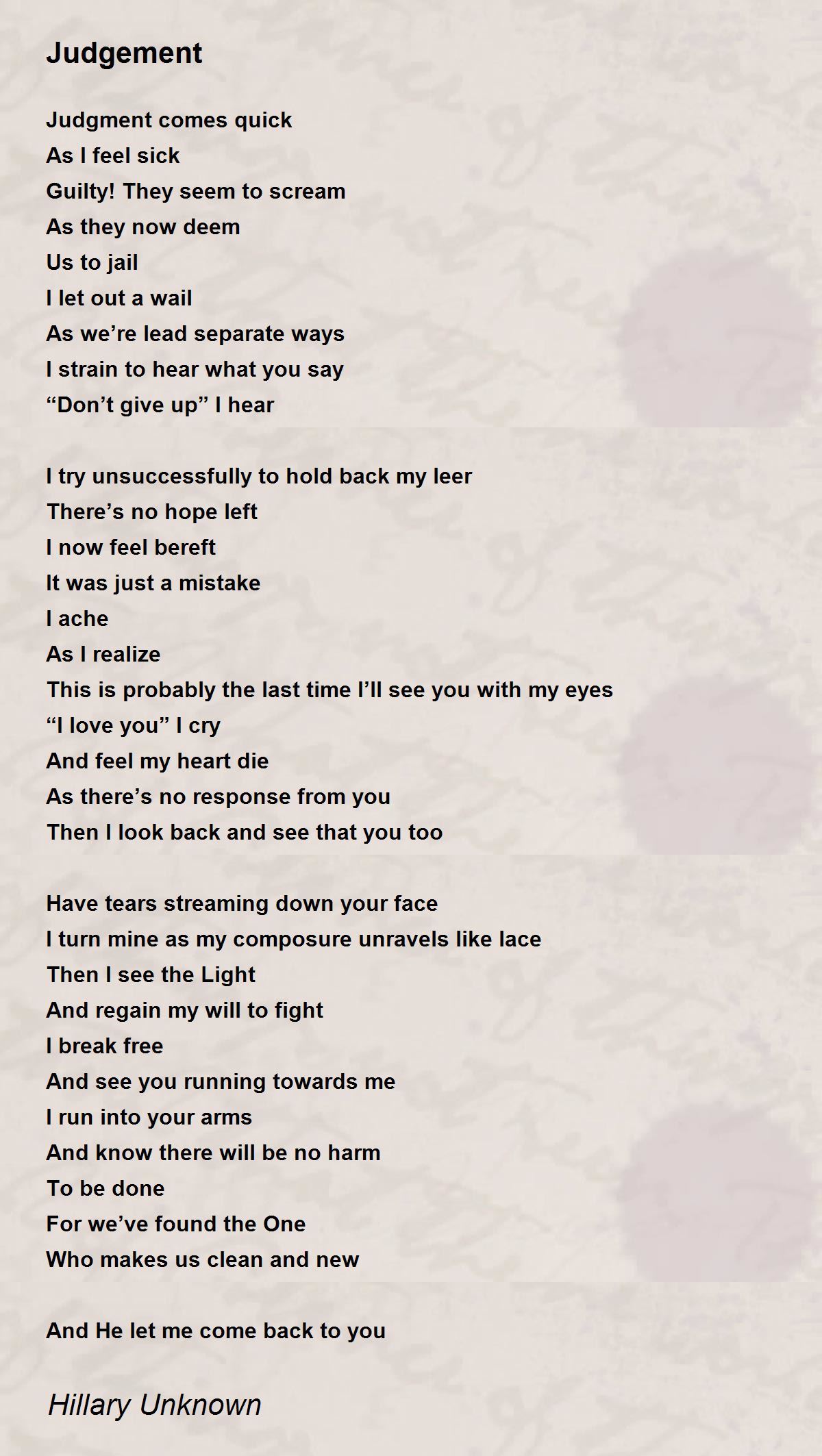 Judgement

Judgment comes quick
As I feel sick
Guilty! They seem to scream
As they now deem
Us to jail
I let out a wail
As we’re lead separate ways
I strain to hear what you say
“Don’t give up” I hear

I try unsuccessfully to hold back my leer
There’s no hope left
I now feel bereft
It was just a mistake
I ache
As I realize
This is probably the last time I’ll see you with my eyes
“I love you” I cry
And feel my heart die
As there’s no response from you
Then I look back and see that you too

Have tears streaming down your face
I turn mine as my composure unravels like lace
Then I see the Light
And regain my will to fight
I break free
And see you running towards me
I run into your arms
And know there will be no harm
To be done
For we’ve found the One
Who makes us clean and new

And He let me come back to you

Hillary Unknown